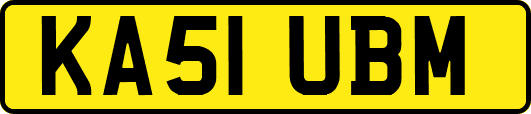 KA51 UBM